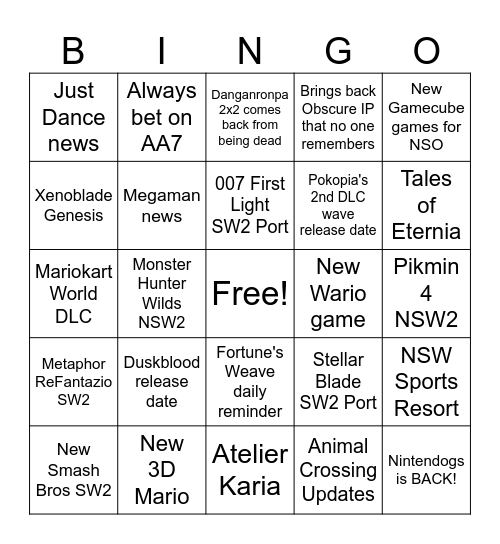 | B | I | N | G | O |
|---|---|---|---|---|
| Just Dance news | Always bet on AA7 | Danganronpa 2x2 comes back from being dead | Brings back Obscure IP that no one remembers | New Gamecube games for NSO |
| Xenoblade Genesis | Megaman news | 007 First Light SW2 Port | Pokopia's 2nd DLC wave release date | Tales of Eternia |
| Mariokart World DLC | Monster Hunter Wilds NSW2 | Free! | New Wario game | Pikmin 4 NSW2 |
| Metaphor ReFantazio SW2 | Duskblood release date | Fortune's Weave daily reminder | Stellar Blade SW2 Port | NSW Sports Resort |
| New Smash Bros SW2 | New 3D Mario | Atelier Karia | Animal Crossing Updates | Nintendogs is BACK! |